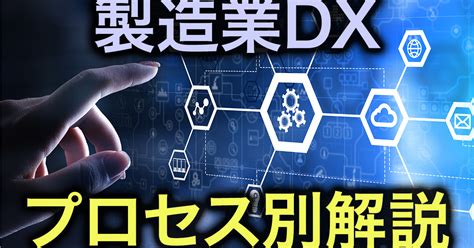 製造業DX

プロセス別解説